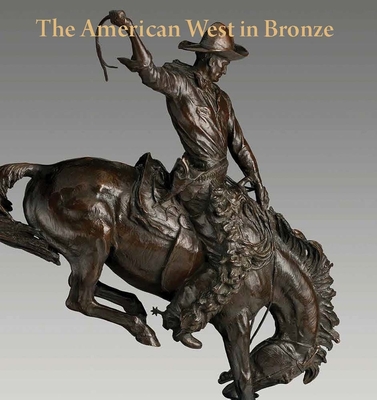 The American West in Bronze